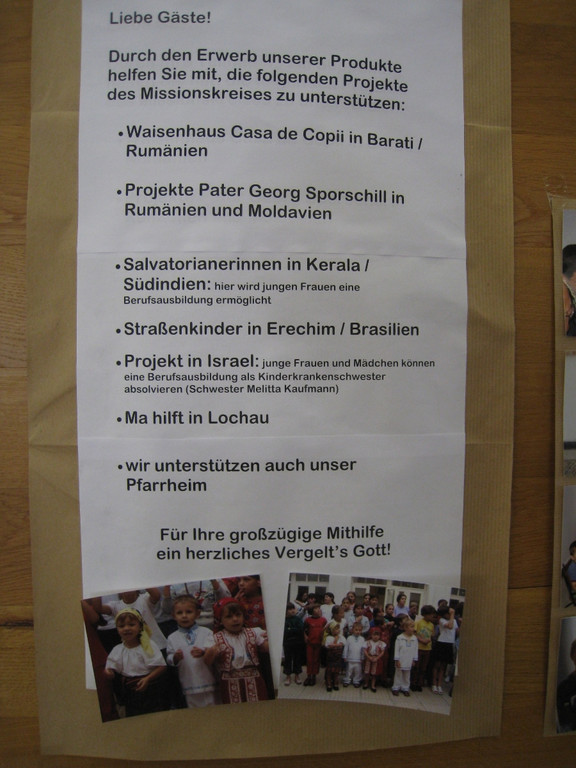 Liebe Gäste!

Durch den Erwerb unserer Produkte helfen Sie mit, die folgenden Projekte des Missionskreises zu unterstützen:

• Waisenhaus Casa de Copii in Barati / Rumänien

• Projekte Pater Georg Sporschill in Rumänien und Moldavien

• Salvatorianerinnen in Kerala / Südindien: hier wird jungen Frauen eine Berufsausbildung ermöglicht

• Straßenkinder in Erechim / Brasilien

• Projekt in Israel: junge Frauen und Mädchen können eine Berufsausbildung als Kinderkrankenschwester absolvieren (Schwester Melitta Kaufmann)

• Ma hilft in Lochau

• wir unterstützen auch unser Pfarrheim

Für Ihre großzügige Mithilfe ein herzliches Vergelt's Gott!